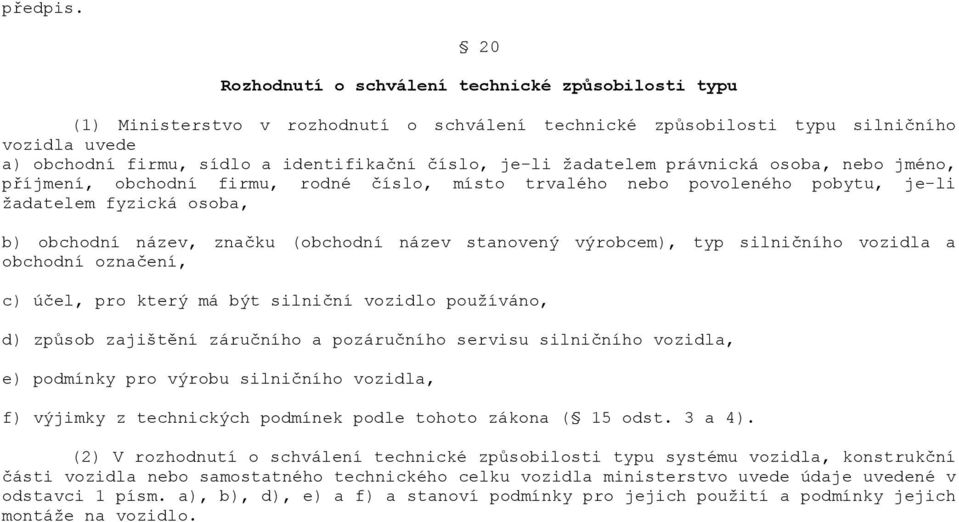 předpis.

§ 20

Rozhodnutí o schválení technické způsobilosti typu

(1) Ministerstvo v rozhodnutí o schválení technické způsobilosti typu silničního vozidla uvede
a) obchodní firmu, sídlo a identifikační číslo, je-li žadatelem právnická osoba, nebo jméno, příjmení, obchodní firmu, rodné číslo, místo trvalého nebo povoleného pobytu, je-li žadatelem fyzická osoba,

b) obchodní název, značku (obchodní název stanovený výrobcem), typ silničního vozidla a obchodní označení,

c) účel, pro který má být silniční vozidlo používáno,

d) způsob zajištění záručního a pozáručního servisu silničního vozidla,

e) podmínky pro výrobu silničního vozidla,

f) výjimky z technických podmínek podle tohoto zákona (§ 15 odst. 3 a 4).

(2) V rozhodnutí o schválení technické způsobilosti typu systému vozidla, konstrukční části vozidla nebo samostatného technického celku vozidla ministerstvo uvede údaje uvedené v odstavci 1 písm. a), b), d), e) a f) a stanoví podmínky pro jejich použití a podmínky jejich montáže na vozidlo.